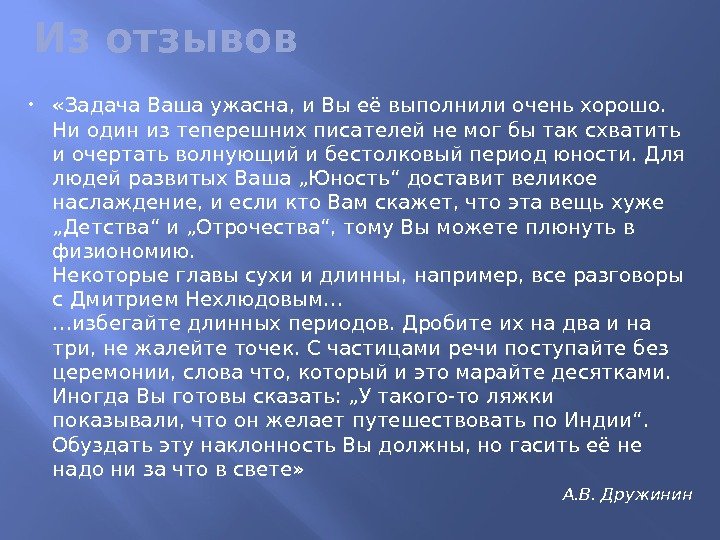 Из отзывов

«Задача Ваша ужасна, и Вы её выполнили очень хорошо. Ни один из теперешних писателей не мог бы так схватить и очертать волнующий и бестолковый период юности. Для людей развитых Ваша „Юность“ доставит великое наслаждение, и если кто Вам скажет, что эта вещь хуже „Детства“ и „Отрочества“, тому Вы можете плюнуть в физиономию.
Некоторые главы сухи и длинны, например, все разговоры с Дмитрием Нехлюдовым…
…избегайте длинных периодов. Дробите их на два и на три, не жалейте точек. С частицами речи поступайте без церемонии, слова что, который и это марайте десятками. Иногда Вы готовы сказать: „У такого-то ляжки показывали, что он желает путешествовать по Индии“. Обуздать эту наклонность Вы должны, но гасить её не надо ни за что в свете»

А.В. Дружинин